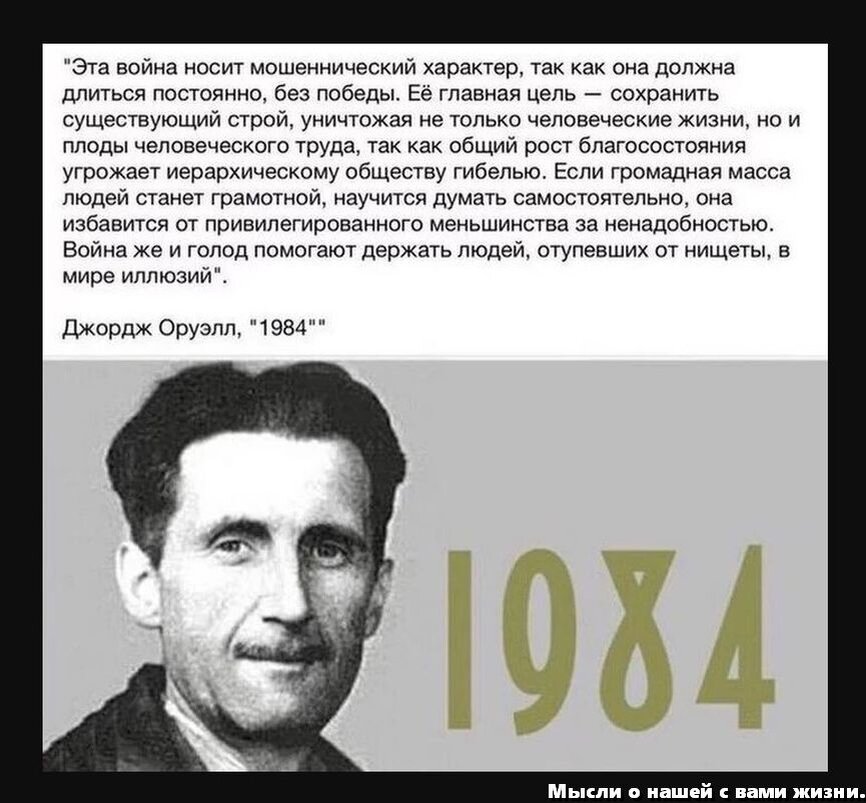 "Эта война носит мошеннический характер, так как она должна длиться постоянно, без победы. Её главная цель — сохранить существующий строй, уничтожая не только человеческие жизни, но и плоды человеческого труда, так как общий рост благосостояния угрожает иерархическому обществу гибелью. Если громадная масса людей станет грамотной, научится думать самостоятельно, она избавится от привилегированного меньшинства за ненадобностью. Война же и голод помогают держать людей, отупевших от нищеты, в мире иллюзий".

Джордж Оруэлл, "1984""

1984

Мысли о нашей с вами жизни.